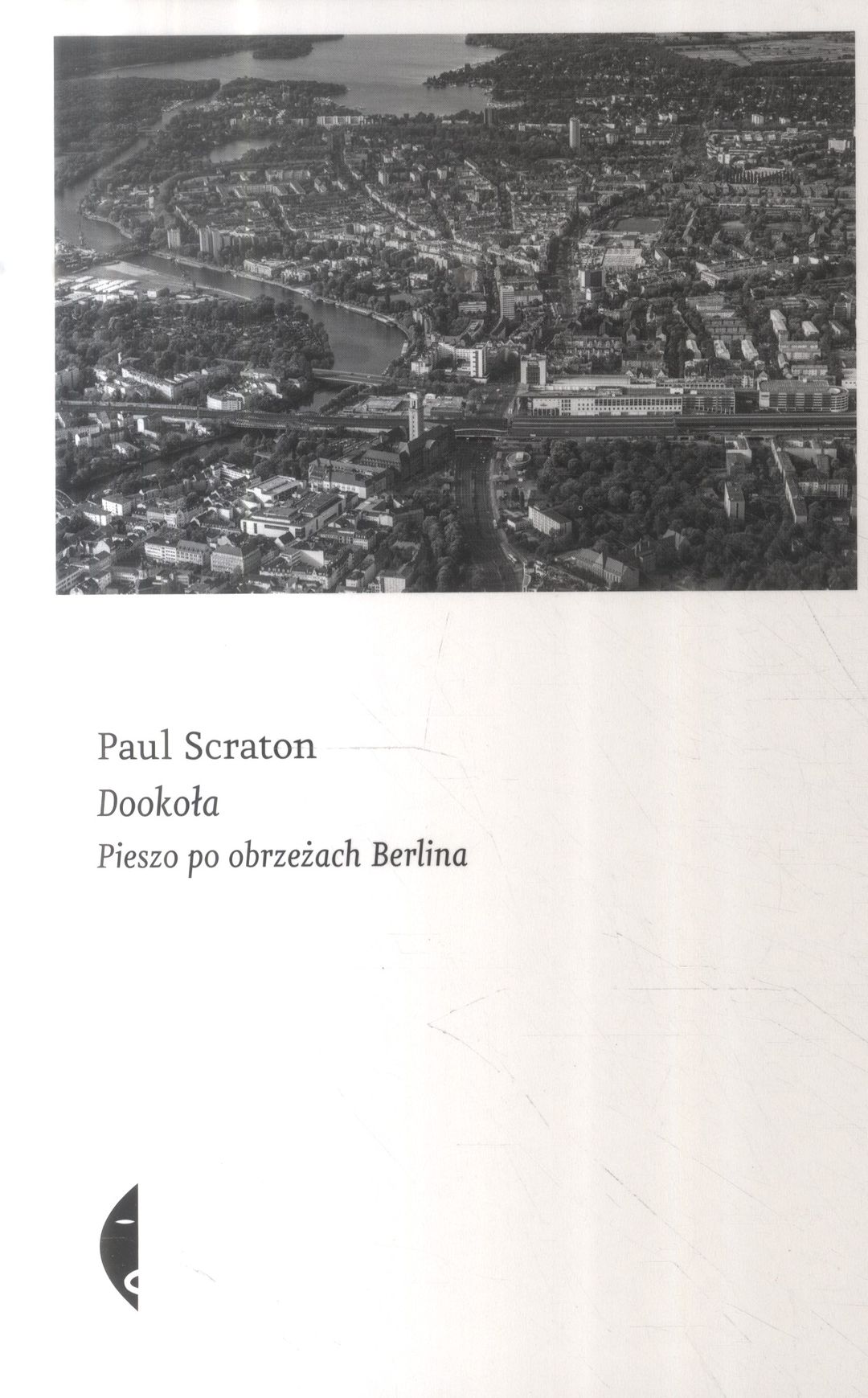 Paul Scraton

Dookoła

Pieszo po obrzeżach Berlina